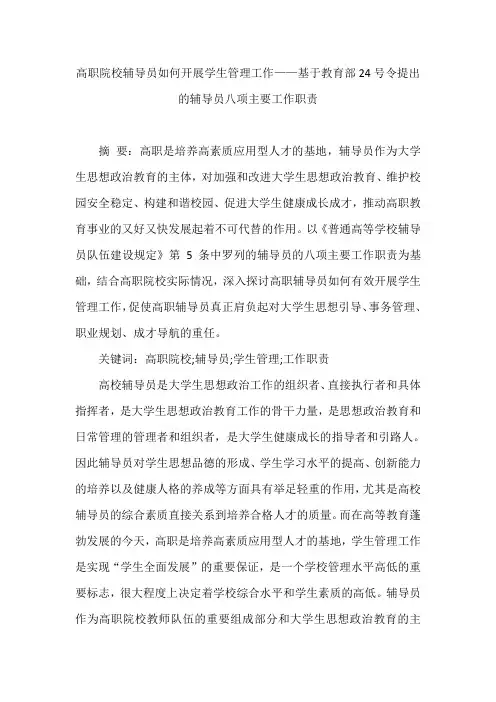 高职院校辅导员如何开展学生管理工作——基于教育部24号令提出的辅导员八项主要工作职责

摘 要：高职是培养高素质应用型人才的基地，辅导员作为大学生思想政治教育的主体，对加强和改进大学生思想政治教育、维护校园安全稳定、构建和谐校园、促进大学生健康成长成才，推动高职教育事业的又好又快发展起着不可代替的作用。以《普通高等学校辅导员队伍建设规定》第 5 条中罗列的辅导员的八项主要工作职责为基础，结合高职院校实际情况，深入探讨高职辅导员如何有效开展学生管理工作，促使高职辅导员真正肩负起对大学生思想引导、事务管理、职业规划、成才导航的重任。

关键词：高职院校;辅导员;学生管理;工作职责

高校辅导员是大学生思想政治工作的组织者、直接执行者和具体指挥者，是大学生思想政治教育工作的骨干力量，是思想政治教育和日常管理的管理者和组织者，是大学生健康成长的指导者和引路人。因此辅导员对学生思想品德的形成、学生学习水平的提高、创新能力的培养以及健康人格的养成等方面具有举足轻重的作用，尤其是高校辅导员的综合素质直接关系到培养合格人才的质量。而在高等教育蓬勃发展的今天，高职是培养高素质应用型人才的基地，学生管理工作是实现“学生全面发展”的重要保证，是一个学校管理水平高低的重要标志，很大程度上决定着学校综合水平和学生素质的高低。辅导员作为高职院校教师队伍的重要组成部分和大学生思想政治教育的主